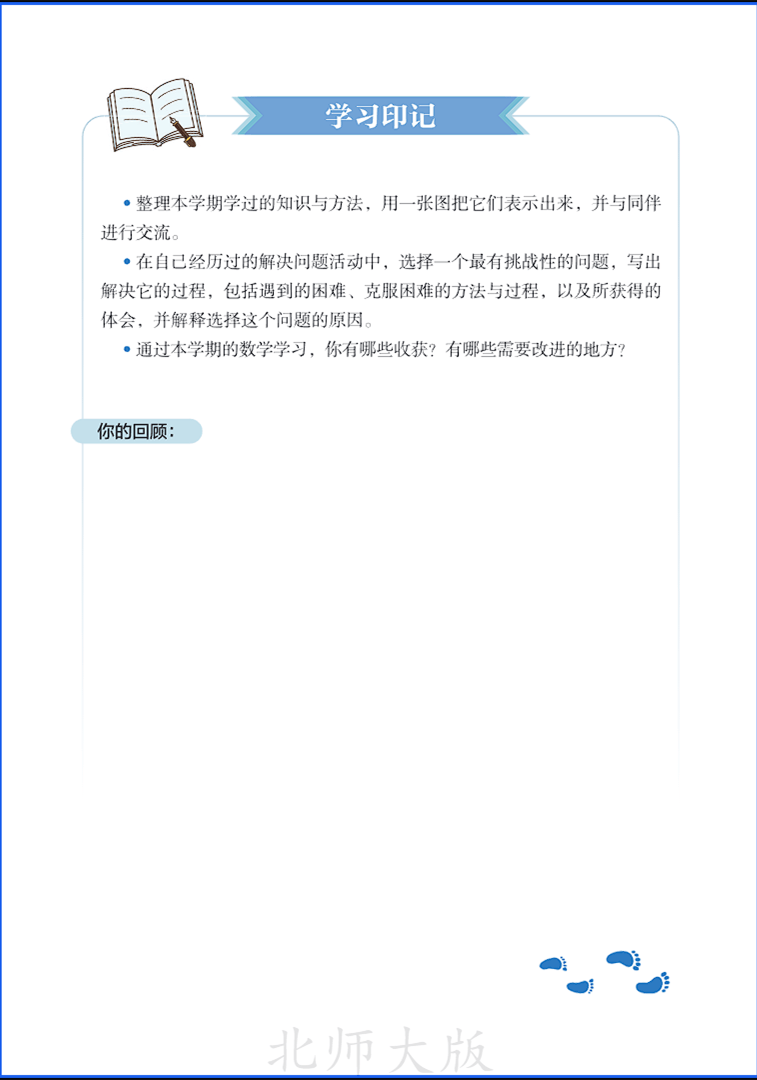 学习印记

• 整理本学期学过的知识与方法，用一张图把它们表示出来，并与同伴进行交流。

• 在自己经历过的解决问题活动中，选择一个最有挑战性的问题，写出解决它的过程，包括遇到的困难、克服困难的方法与过程，以及所获得的体会，并解释选择这个问题的原因。

• 通过本学期的数学学习，你有哪些收获？有哪些需要改进的地方？

你的回顾：

北师大版